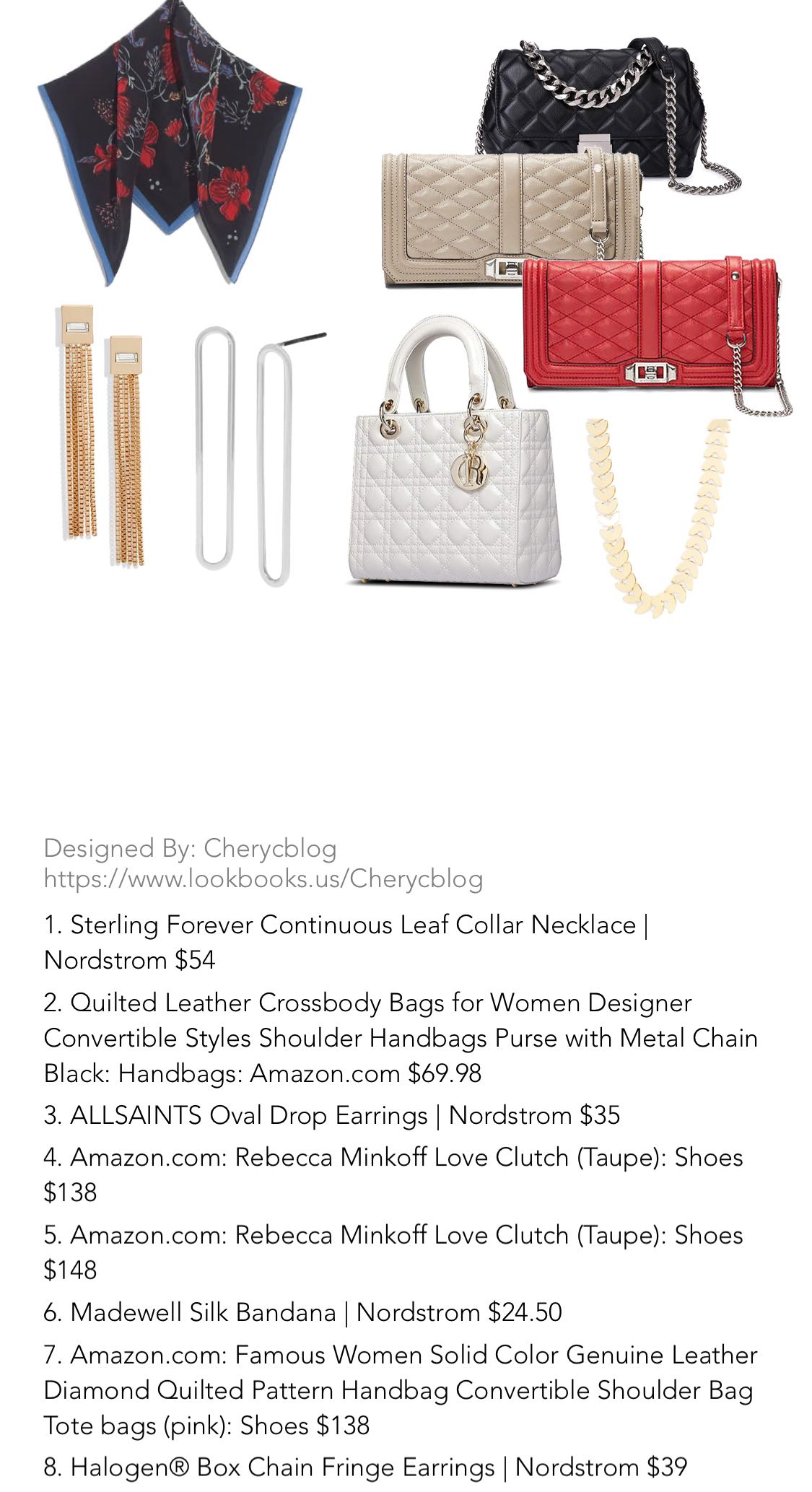 Designed By: Cherycblog
https://www.lookbooks.us/Cherycblog

1. Sterling Forever Continuous Leaf Collar Necklace | Nordstrom $54

2. Quilted Leather Crossbody Bags for Women Designer Convertible Styles Shoulder Handbags Purse with Metal Chain Black: Handbags: Amazon.com $69.98

3. ALLSAINTS Oval Drop Earrings | Nordstrom $35

4. Amazon.com: Rebecca Minkoff Love Clutch (Taupe): Shoes $138

5. Amazon.com: Rebecca Minkoff Love Clutch (Taupe): Shoes $148

6. Madewell Silk Bandana | Nordstrom $24.50

7. Amazon.com: Famous Women Solid Color Genuine Leather Diamond Quilted Pattern Handbag Convertible Shoulder Bag Tote bags (pink): Shoes $138

8. Halogen® Box Chain Fringe Earrings | Nordstrom $39